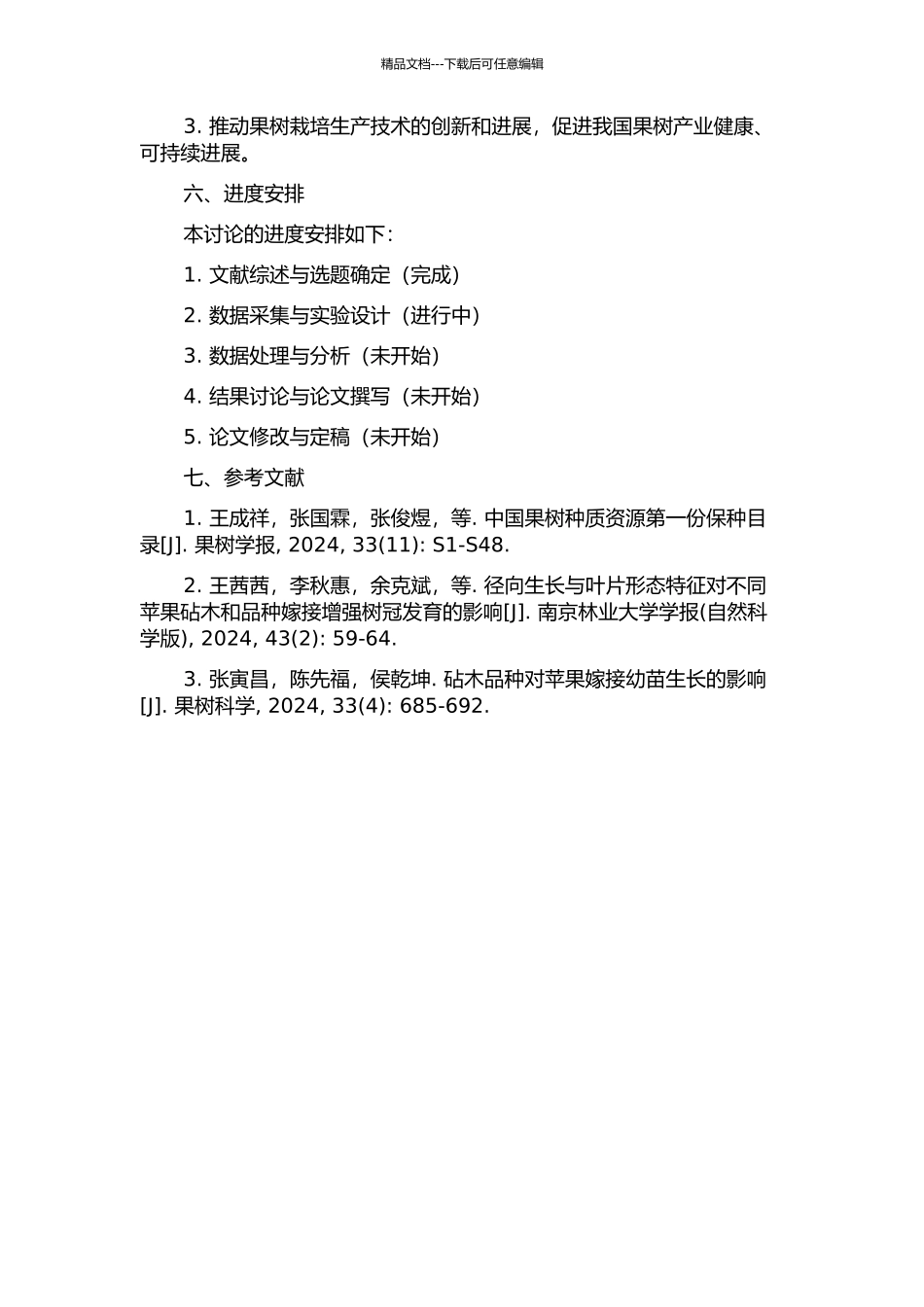 精品文档---下载后可任意编辑

3. 推动果树栽培生产技术的创新和进展，促进我国果树产业健康、可持续进展。

六、进度安排

本讨论的进度安排如下：

1. 文献综述与选题确定（完成）

2. 数据采集与实验设计（进行中）

3. 数据处理与分析（未开始）

4. 结果讨论与论文撰写（未开始）

5. 论文修改与定稿（未开始）

七、参考文献

1. 王成祥，张国霖，张俊煜，等. 中国果树种质资源第一份保种目录[J]. 果树学报, 2024, 33(11): S1-S48.

2. 王茜茜，李秋惠，余克斌，等. 径向生长与叶片形态特征对不同苹果砧木和品种嫁接增强树冠发育的影响[J]. 南京林业大学学报(自然科学版), 2024, 43(2): 59-64.

3. 张寅昌，陈先福，侯乾坤. 砧木品种对苹果嫁接幼苗生长的影响[J]. 果树科学, 2024, 33(4): 685-692.